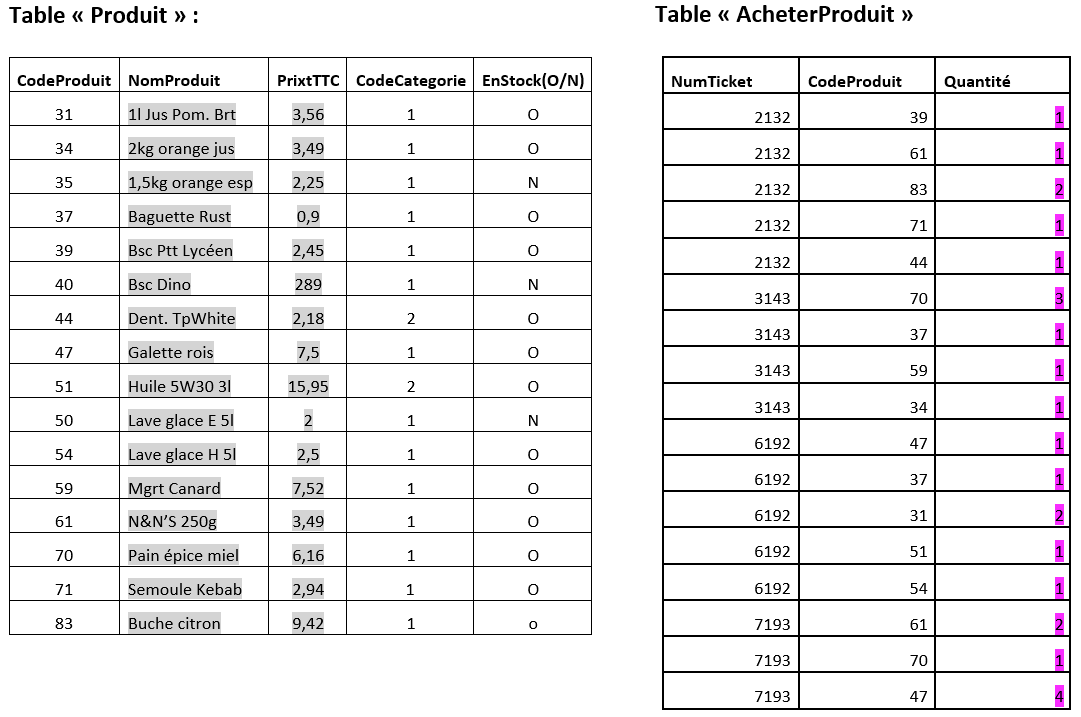 Table « Produit » :

| CodeProduit | NomProduit | PrixtTTC | CodeCategorie | EnStock(O/N) |
|---|---|---|---|---|
| 31 | 1l Jus Pom. Brt | 3,56 | 1 | O |
| 34 | 2kg orange jus | 3,49 | 1 | O |
| 35 | 1,5kg orange esp | 2,25 | 1 | N |
| 37 | Baguette Rust | 0,9 | 1 | O |
| 39 | Bsc Ptt Lycéen | 2,45 | 1 | O |
| 40 | Bsc Dino | 289 | 1 | N |
| 44 | Dent. TpWhite | 2,18 | 2 | O |
| 47 | Galette rois | 7,5 | 1 | O |
| 51 | Huile 5W30 3l | 15,95 | 2 | O |
| 50 | Lave glace E 5l | 2 | 1 | N |
| 54 | Lave glace H 5l | 2,5 | 1 | O |
| 59 | Mgrt Canard | 7,52 | 1 | O |
| 61 | N&N'S 250g | 3,49 | 1 | O |
| 70 | Pain épice miel | 6,16 | 1 | O |
| 71 | Semoule Kebab | 2,94 | 1 | O |
| 83 | Buche citron | 9,42 | 1 | o |

Table « AcheterProduit »

| NumTicket | CodeProduit | Quantité |
|---|---|---|
| 2132 | 39 | 1 |
| 2132 | 61 | 1 |
| 2132 | 83 | 2 |
| 2132 | 71 | 1 |
| 2132 | 44 | 1 |
| 3143 | 70 | 3 |
| 3143 | 37 | 1 |
| 3143 | 59 | 1 |
| 3143 | 34 | 1 |
| 6192 | 47 | 1 |
| 6192 | 37 | 1 |
| 6192 | 31 | 2 |
| 6192 | 51 | 1 |
| 6192 | 54 | 1 |
| 7193 | 61 | 2 |
| 7193 | 70 | 1 |
| 7193 | 47 | 4 |